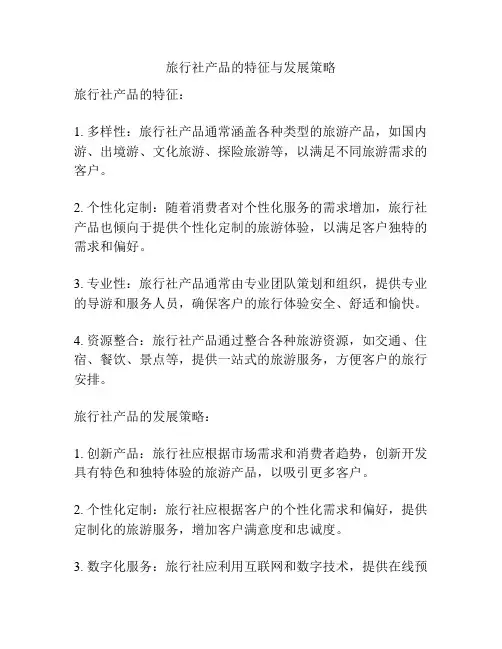 旅行社产品的特征与发展策略

旅行社产品的特征：

1. 多样性：旅行社产品通常涵盖各种类型的旅游产品，如国内游、出境游、文化旅游、探险旅游等，以满足不同旅游需求的客户。

2. 个性化定制：随着消费者对个性化服务的需求增加，旅行社产品也倾向于提供个性化定制的旅游体验，以满足客户独特的需求和偏好。

3. 专业性：旅行社产品通常由专业团队策划和组织，提供专业的导游和服务人员，确保客户的旅行体验安全、舒适和愉快。

4. 资源整合：旅行社产品通过整合各种旅游资源，如交通、住宿、餐饮、景点等，提供一站式的旅游服务，方便客户的旅行安排。

旅行社产品的发展策略：

1. 创新产品：旅行社应根据市场需求和消费者趋势，创新开发具有特色和独特体验的旅游产品，以吸引更多客户。

2. 个性化定制：旅行社应根据客户的个性化需求和偏好，提供定制化的旅游服务，增加客户满意度和忠诚度。

3. 数字化服务：旅行社应利用互联网和数字技术，提供在线预